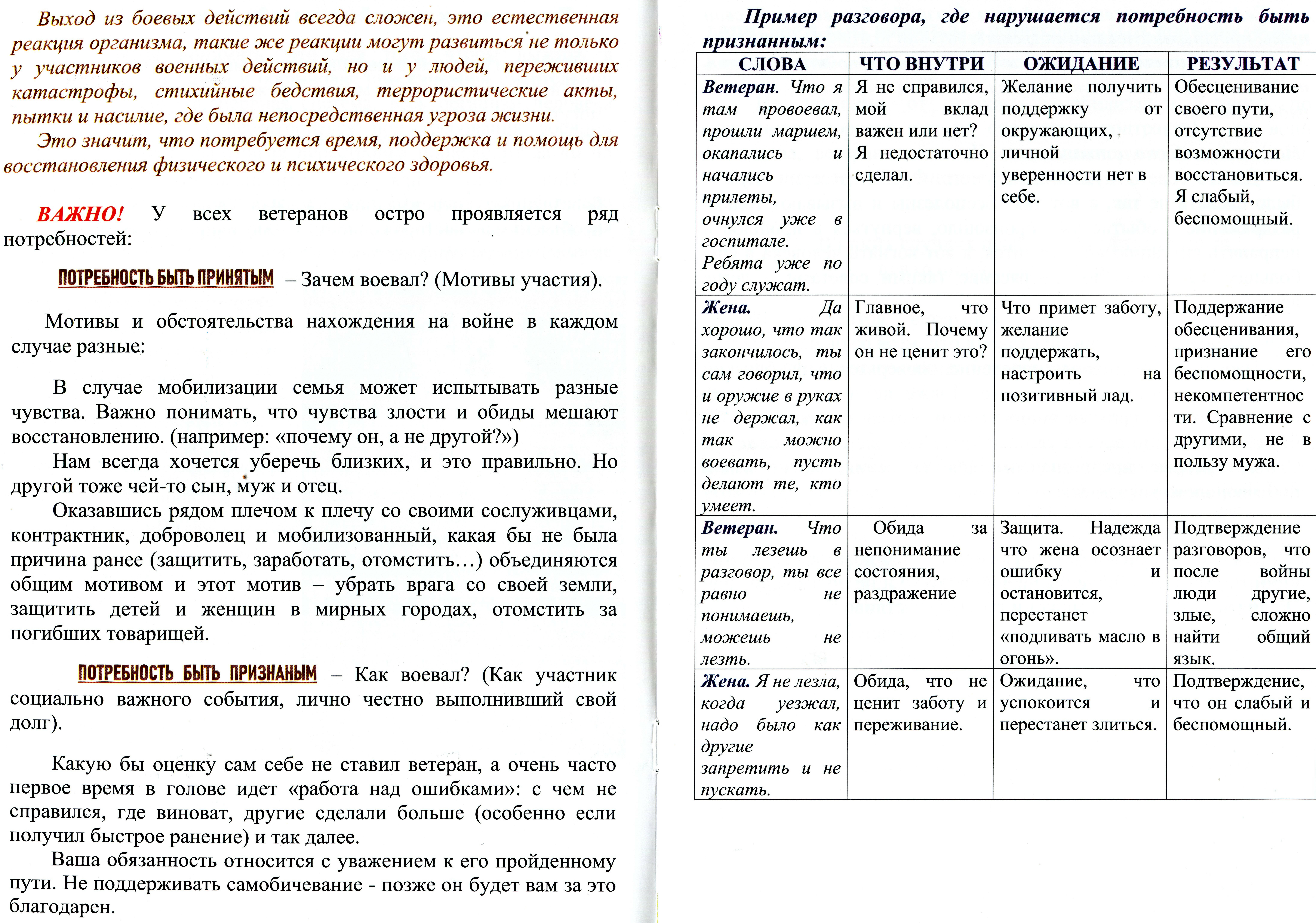 Выход из боевых действий всегда сложен, это естественная реакция организма, такие же реакции могут развиться не только у участников военных действий, но и у людей, переживших катастрофы, стихийные бедствия, террористические акты, пытки и насилие, где была непосредственная угроза жизни.

Это значит, что потребуется время, поддержка и помощь для восстановления физического и психического здоровья.

ВАЖНО! У всех ветеранов остро проявляется ряд потребностей:

ПОТРЕБНОСТЬ БЫТЬ ПРИНЯТЫМ – Зачем воевал? (Мотивы участия).

Мотивы и обстоятельства нахождения на войне в каждом случае разные:

В случае мобилизации семья может испытывать разные чувства. Важно понимать, что чувства злости и обиды мешают восстановлению. (например: «почему он, а не другой?»)

Нам всегда хочется уберечь близких, и это правильно. Но другой тоже чей-то сын, муж и отец.

Оказавшись рядом плечом к плечу со своими сослуживцами, контрактник, доброволец и мобилизованный, какая бы не была причина ранее (защитить, заработать, отомстить…) объединяются общим мотивом и этот мотив – убрать врага со своей земли, защитить детей и женщин в мирных городах, отомстить за погибших товарищей.

ПОТРЕБНОСТЬ БЫТЬ ПРИЗНАНЫМ – Как воевал? (Как участник социально важного события, лично честно выполнивший свой долг).

Какую бы оценку сам себе не ставил ветеран, а очень часто первое время в голове идет «работа над ошибками»: с чем не справился, где виноват, другие сделали больше (особенно если получил быстрое ранение) и так далее.

Ваша обязанность относится с уважением к его пройденному пути. Не поддерживать самобичевание - позже он будет вам за это благодарен.

Пример разговора, где нарушается потребность быть признанным:

| СЛОВА | ЧТО ВНУТРИ | ОЖИДАНИЕ | РЕЗУЛЬТАТ |
|---|---|---|---|
| Ветеран. Что я там провоевал, прошли маршем, окапались и начались прилеты, очнулся уже в госпитале. Ребята уже по году служат. | Я не справился, мой вклад важен или нет? Я недостаточно сделал. | Желание получить поддержку от окружающих, личной уверенности нет в себе. | Обесценивание своего пути, отсутствие возможности восстановиться. Я слабый, беспомощный. |
| Жена. Да хорошо, что так закончилось, ты сам говорил, что и оружие в руках не держал, как так можно воевать, пусть делают те, кто умеет. | Главное, что живой. Почему он не ценит это? | Что примет заботу, желание поддержать, настроить на позитивный лад. | Поддержание обесценивания, признание его беспомощности, некомпетентности. Сравнение с другими, не в пользу мужа. |
| Ветеран. Что ты лезешь в разговор, ты все равно не понимаешь, можешь не лезть. | Обида за непонимание состояния, раздражение | Защита. Надежда что жена осознает ошибку и остановится, перестанет «подливать масло в огонь». | Подтверждение разговоров, что после войны люди другие, злые, сложно найти общий язык. |
| Жена. Я не лезла, когда уезжал, надо было как другие запретить и не пускать. | Обида, что не ценит заботу и переживание. | Ожидание, что успокоится и перестанет злиться. | Подтверждение, что он слабый и беспомощный. |